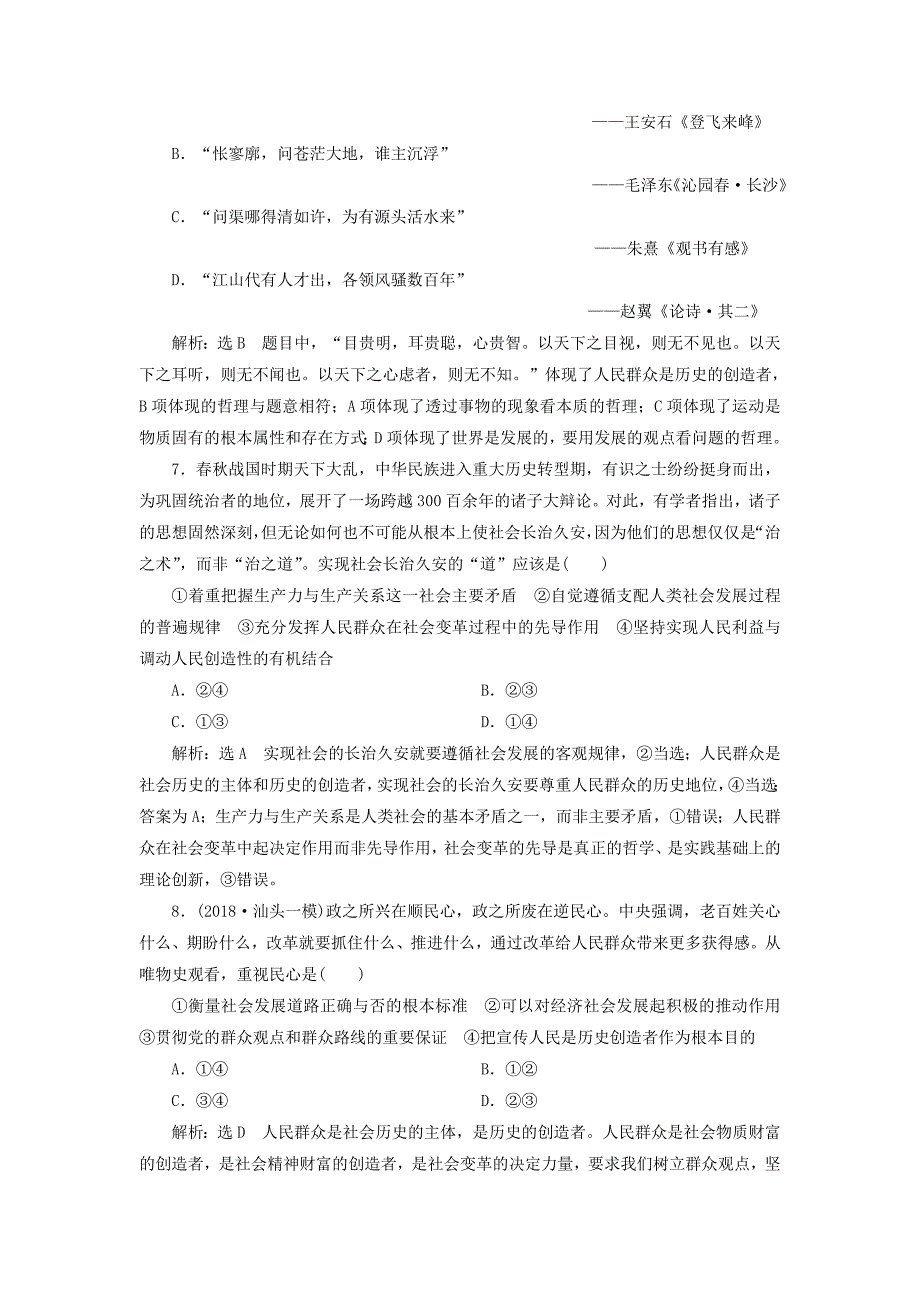 ——王安石《登飞来峰》

B．“怅寥廓，问苍茫大地，谁主沉浮”

——毛泽东《沁园春·长沙》

C．“问渠哪得清如许，为有源头活水来”

——朱熹《观书有感》

D．“江山代有人才出，各领风骚数百年”

——赵翼《论诗·其二》

解析：选B　题目中，“目贵明，耳贵聪，心贵智。以天下之目视，则无不见也。以天下之耳听，则无不闻也。以天下之心虑者，则无不知。”体现了人民群众是历史的创造者，B项体现的哲理与题意相符；A项体现了透过事物的现象看本质的哲理；C项体现了运动是物质固有的根本属性和存在方式；D项体现了世界是发展的，要用发展的观点看问题的哲理。

7．春秋战国时期天下大乱，中华民族进入重大历史转型期，有识之士纷纷挺身而出，为巩固统治者的地位，展开了一场跨越300百余年的诸子大辩论。对此，有学者指出，诸子的思想固然深刻，但无论如何也不可能从根本上使社会长治久安，因为他们的思想仅仅是“治之术”，而非“治之道”。实现社会长治久安的“道”应该是(　　)

①着重把握生产力与生产关系这一社会主要矛盾　②自觉遵循支配人类社会发展过程的普遍规律　③充分发挥人民群众在社会变革过程中的先导作用　④坚持实现人民利益与调动人民创造性的有机结合

A．②④　　B．②③

C．①③　　D．①④

解析：选A　实现社会的长治久安就要遵循社会发展的客观规律，②当选；人民群众是社会历史的主体和历史的创造者，实现社会的长治久安要尊重人民群众的历史地位，④当选，答案为A；生产力与生产关系是人类社会的基本矛盾之一，而非主要矛盾，①错误；人民群众在社会变革中起决定作用而非先导作用，社会变革的先导是真正的哲学、是实践基础上的理论创新，③错误。

8．(2018·汕头一模)政之所兴在顺民心，政之所废在逆民心。中央强调，老百姓关心什么、期盼什么，改革就要抓住什么、推进什么，通过改革给人民群众带来更多获得感。从唯物史观看，重视民心是(　　)

①衡量社会发展道路正确与否的根本标准　②可以对经济社会发展起积极的推动作用　③贯彻党的群众观点和群众路线的重要保证　④把宣传人民是历史创造者作为根本目的

A．①④　　B．①②

C．③④　　D．②③

解析：选D　人民群众是社会历史的主体，是历史的创造者。人民群众是社会物质财富的创造者，是社会精神财富的创造者，是社会变革的决定力量，要求我们树立群众观点，坚